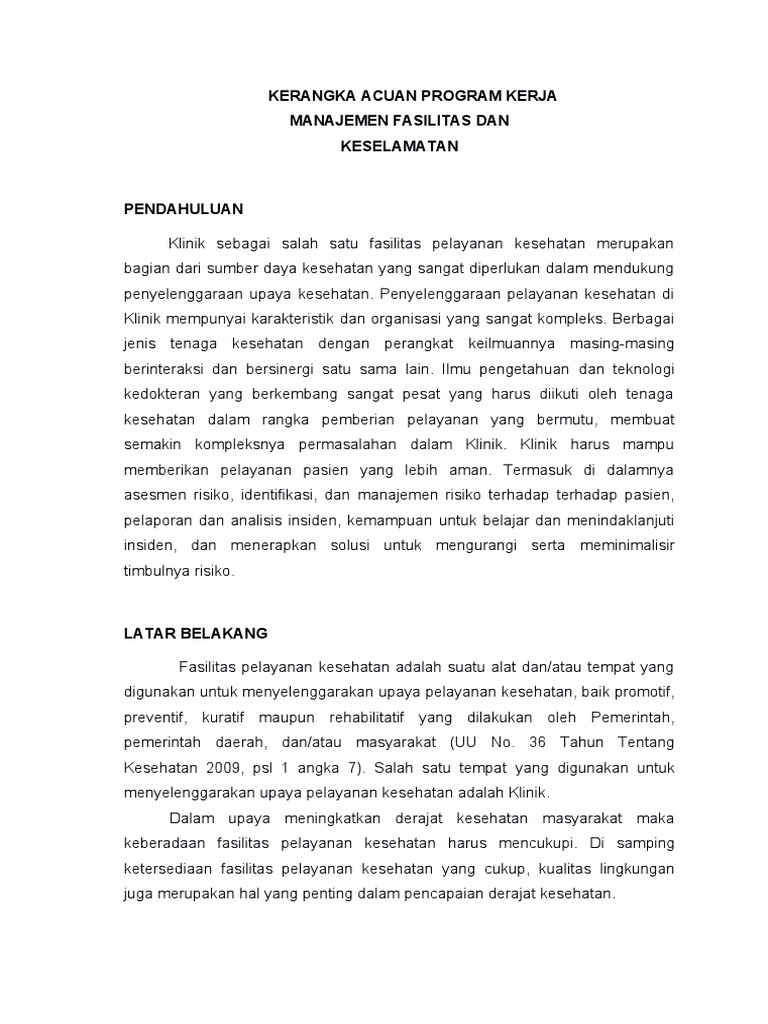 KERANGKA ACUAN PROGRAM KERJA
MANAJEMEN FASILITAS DAN
KESELAMATAN

PENDAHULUAN

Klinik sebagai salah satu fasilitas pelayanan kesehatan merupakan bagian dari sumber daya kesehatan yang sangat diperlukan dalam mendukung penyelenggaraan upaya kesehatan. Penyelenggaraan pelayanan kesehatan di Klinik mempunyai karakteristik dan organisasi yang sangat kompleks. Berbagai jenis tenaga kesehatan dengan perangkat keilmuannya masing-masing berinteraksi dan bersinergi satu sama lain. Ilmu pengetahuan dan teknologi kedokteran yang berkembang sangat pesat yang harus diikuti oleh tenaga kesehatan dalam rangka pemberian pelayanan yang bermutu, membuat semakin kompleksnya permasalahan dalam Klinik. Klinik harus mampu memberikan pelayanan pasien yang lebih aman. Termasuk di dalamnya asesmen risiko, identifikasi, dan manajemen risiko terhadap terhadap pasien, pelaporan dan analisis insiden, kemampuan untuk belajar dan menindaklanjuti insiden, dan menerapkan solusi untuk mengurangi serta meminimalisir timbulnya risiko.

LATAR BELAKANG

Fasilitas pelayanan kesehatan adalah suatu alat dan/atau tempat yang digunakan untuk menyelenggarakan upaya pelayanan kesehatan, baik promotif, preventif, kuratif maupun rehabilitatif yang dilakukan oleh Pemerintah, pemerintah daerah, dan/atau masyarakat (UU No. 36 Tahun Tentang Kesehatan 2009, psl 1 angka 7). Salah satu tempat yang digunakan untuk menyelenggarakan upaya pelayanan kesehatan adalah Klinik.

Dalam upaya meningkatkan derajat kesehatan masyarakat maka keberadaan fasilitas pelayanan kesehatan harus mencukupi. Di samping ketersediaan fasilitas pelayanan kesehatan yang cukup, kualitas lingkungan juga merupakan hal yang penting dalam pencapaian derajat kesehatan.